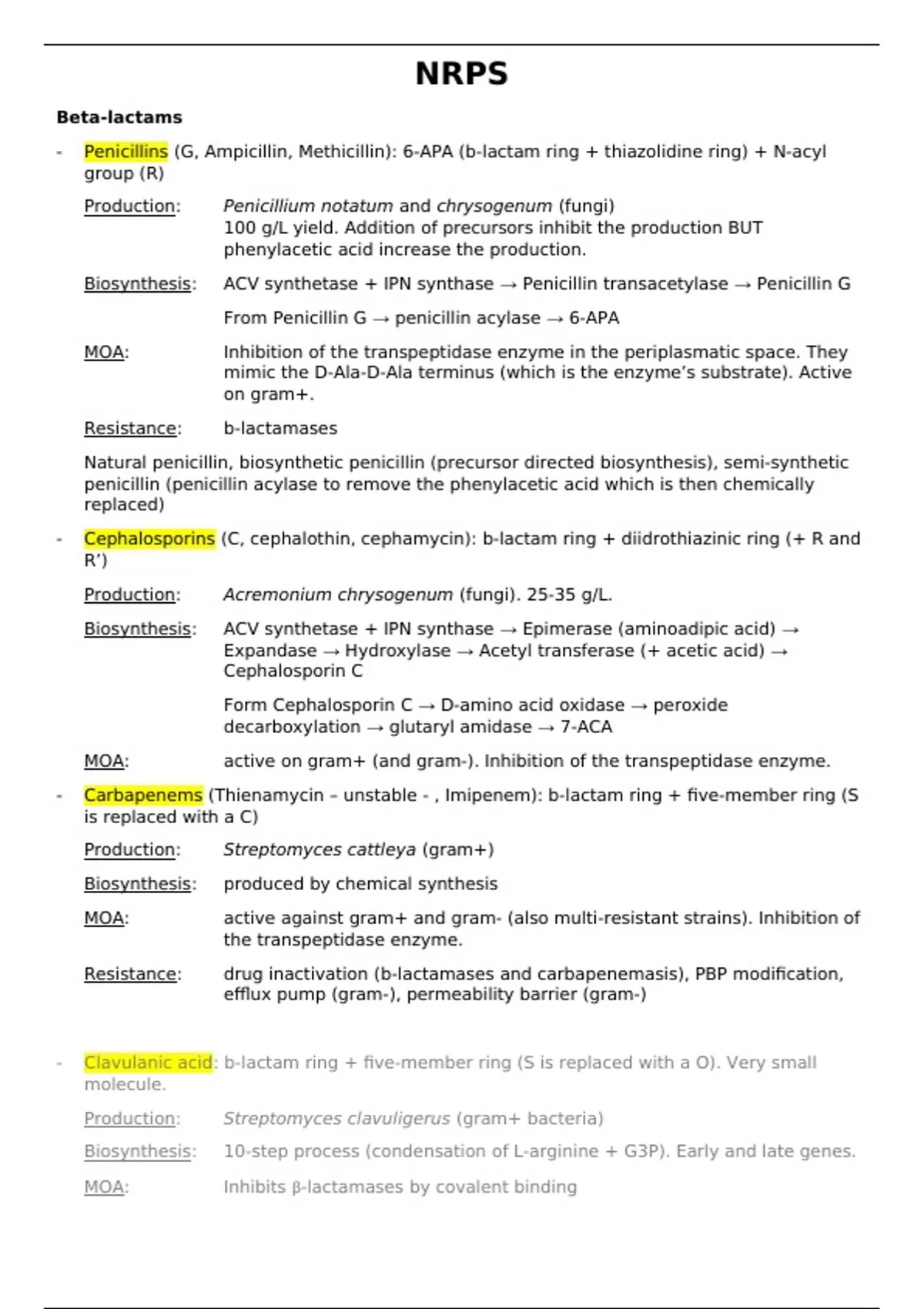 NRPS

Beta-lactams

- Penicillins (G, Ampicillin, Methicillin): 6-APA (b-lactam ring + thiazolidine ring) + N-acyl group (R)

Production: Penicillium notatum and chrysogenum (fungi)
100 g/L yield. Addition of precursors inhibit the production BUT phenylacetic acid increase the production.

Biosynthesis: ACV synthetase + IPN synthase → Penicillin transacetylase → Penicillin G

From Penicillin G → penicillin acylase → 6-APA

MOA: Inhibition of the transpeptidase enzyme in the periplasmatic space. They mimic the D-Ala-D-Ala terminus (which is the enzyme's substrate). Active on gram+.

Resistance: b-lactamases

Natural penicillin, biosynthetic penicillin (precursor directed biosynthesis), semi-synthetic penicillin (penicillin acylase to remove the phenylacetic acid which is then chemically replaced)

- Cephalosporins (C, cephalothin, cephamycin): b-lactam ring + diidrothiazinic ring (+ R and R')

Production: Acremonium chrysogenum (fungi). 25-35 g/L.

Biosynthesis: ACV synthetase + IPN synthase → Epimerase (aminoadipic acid) → Expandase → Hydroxylase → Acetyl transferase (+ acetic acid) → Cephalosporin C

Form Cephalosporin C → D-amino acid oxidase → peroxide decarboxylation → glutaryl amidase → 7-ACA

MOA: active on gram+ (and gram-). Inhibition of the transpeptidase enzyme.

- Carbapenems (Thienamycin – unstable - , Imipenem): b-lactam ring + five-member ring (S is replaced with a C)

Production: Streptomyces cattleya (gram+)

Biosynthesis: produced by chemical synthesis

MOA: active against gram+ and gram- (also multi-resistant strains). Inhibition of the transpeptidase enzyme.

Resistance: drug inactivation (b-lactamases and carbapenemasis), PBP modification, efflux pump (gram-), permeability barrier (gram-)

- Clavulanic acid: b-lactam ring + five-member ring (S is replaced with a O). Very small molecule.

Production: Streptomyces clavuligerus (gram+ bacteria)

Biosynthesis: 10-step process (condensation of L-arginine + G3P). Early and late genes.

MOA: Inhibits β-lactamases by covalent binding